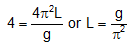 $4 = \frac{4\pi^2 L}{g}$ or $L = \frac{g}{\pi^2}$